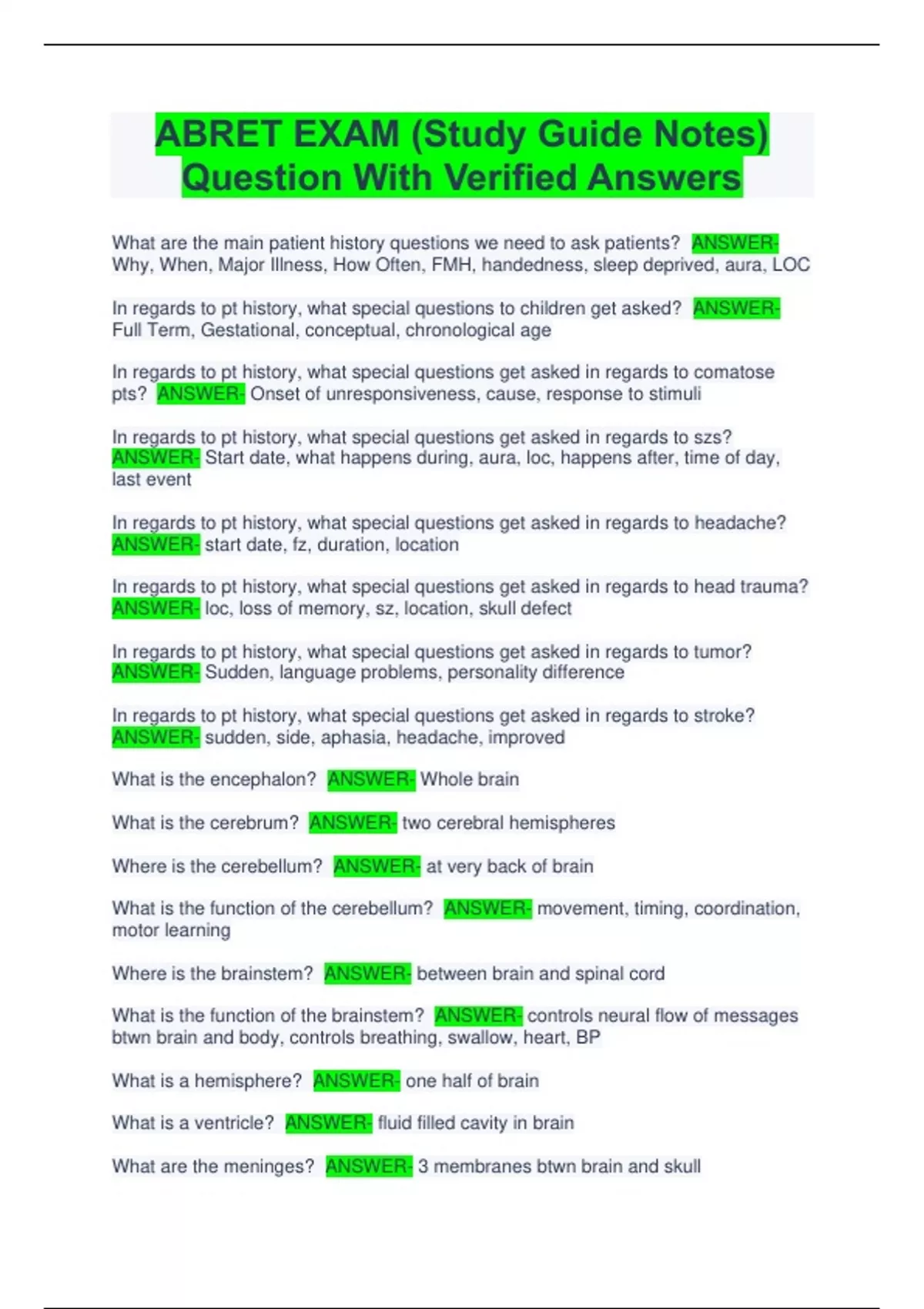 ABRET EXAM (Study Guide Notes) Question With Verified Answers

What are the main patient history questions we need to ask patients? ANSWER- Why, When, Major Illness, How Often, FMH, handedness, sleep deprived, aura, LOC

In regards to pt history, what special questions to children get asked? ANSWER- Full Term, Gestational, conceptual, chronological age

In regards to pt history, what special questions get asked in regards to comatose pts? ANSWER- Onset of unresponsiveness, cause, response to stimuli

In regards to pt history, what special questions get asked in regards to szs? ANSWER- Start date, what happens during, aura, loc, happens after, time of day, last event

In regards to pt history, what special questions get asked in regards to headache? ANSWER- start date, fz, duration, location

In regards to pt history, what special questions get asked in regards to head trauma? ANSWER- loc, loss of memory, sz, location, skull defect

In regards to pt history, what special questions get asked in regards to tumor? ANSWER- Sudden, language problems, personality difference

In regards to pt history, what special questions get asked in regards to stroke? ANSWER- sudden, side, aphasia, headache, improved

What is the encephalon? ANSWER- Whole brain

What is the cerebrum? ANSWER- two cerebral hemispheres

Where is the cerebellum? ANSWER- at very back of brain

What is the function of the cerebellum? ANSWER- movement, timing, coordination, motor learning

Where is the brainstem? ANSWER- between brain and spinal cord

What is the function of the brainstem? ANSWER- controls neural flow of messages btwn brain and body, controls breathing, swallow, heart, BP

What is a hemisphere? ANSWER- one half of brain

What is a ventricle? ANSWER- fluid filled cavity in brain

What are the meninges? ANSWER- 3 membranes btwn brain and skull